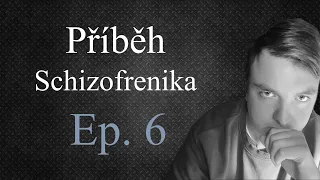 Příběh
Schizofrenika
Ep. 6